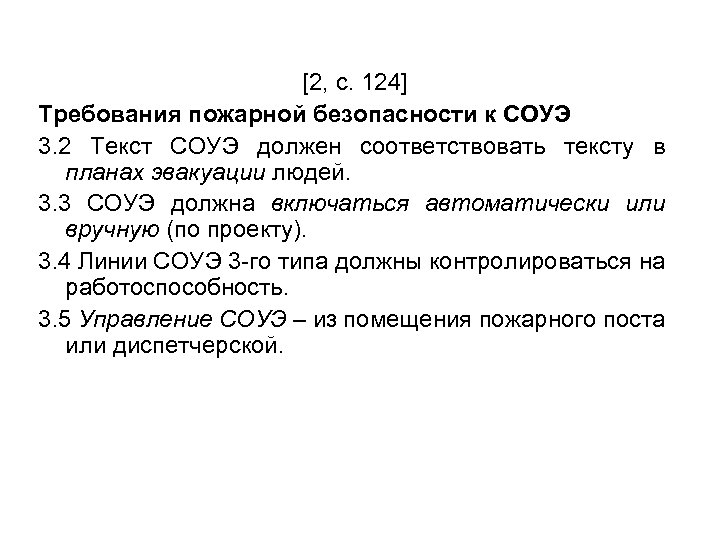 [2, с. 124]

Требования пожарной безопасности к СОУЭ

3.2 Текст СОУЭ должен соответствовать тексту в планах эвакуации людей.

3.3 СОУЭ должна включаться автоматически или вручную (по проекту).

3.4 Линии СОУЭ 3-го типа должны контролироваться на работоспособность.

3.5 Управление СОУЭ – из помещения пожарного поста или диспетчерской.